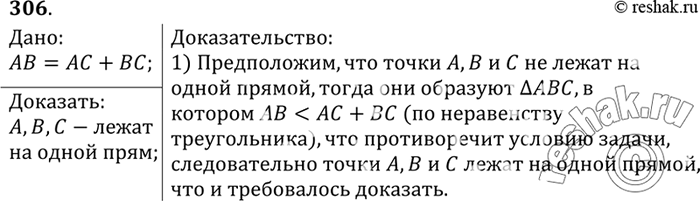 306.

© reshak.ru

Дано:
$AB = AC + BC$;

Доказать:
$A, B, C$ — лежат на одной прям;

Доказательство:
1) Предположим, что точки $A, B$ и $C$ не лежат на одной прямой, тогда они образуют $\Delta ABC$, в котором $AB < AC + BC$ (по неравенству треугольника), что противоречит условию задачи, следовательно точки $A, B$ и $C$ лежат на одной прямой, что и требовалось доказать.

reshak.ru